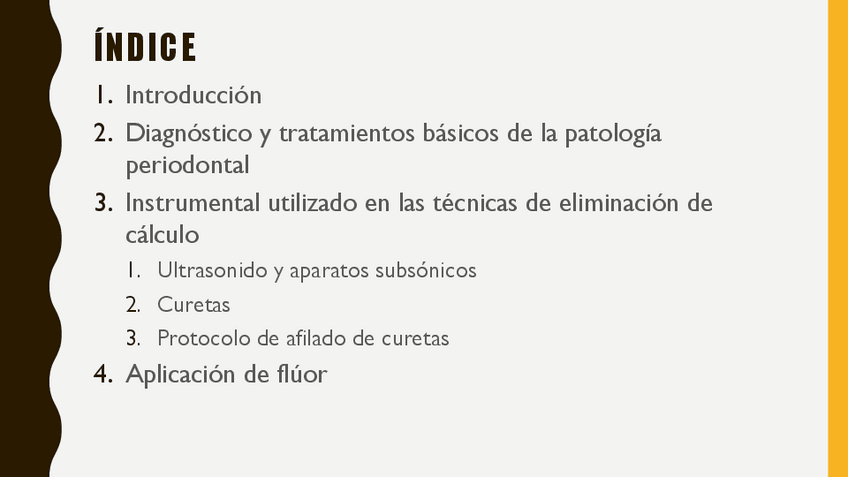 ÍNDICE

1. Introducción
2. Diagnóstico y tratamientos básicos de la patología periodontal
3. Instrumental utilizado en las técnicas de eliminación de cálculo
1. Ultrasonido y aparatos subsónicos
2. Curetas
3. Protocolo de afilado de curetas
4. Aplicación de flúor